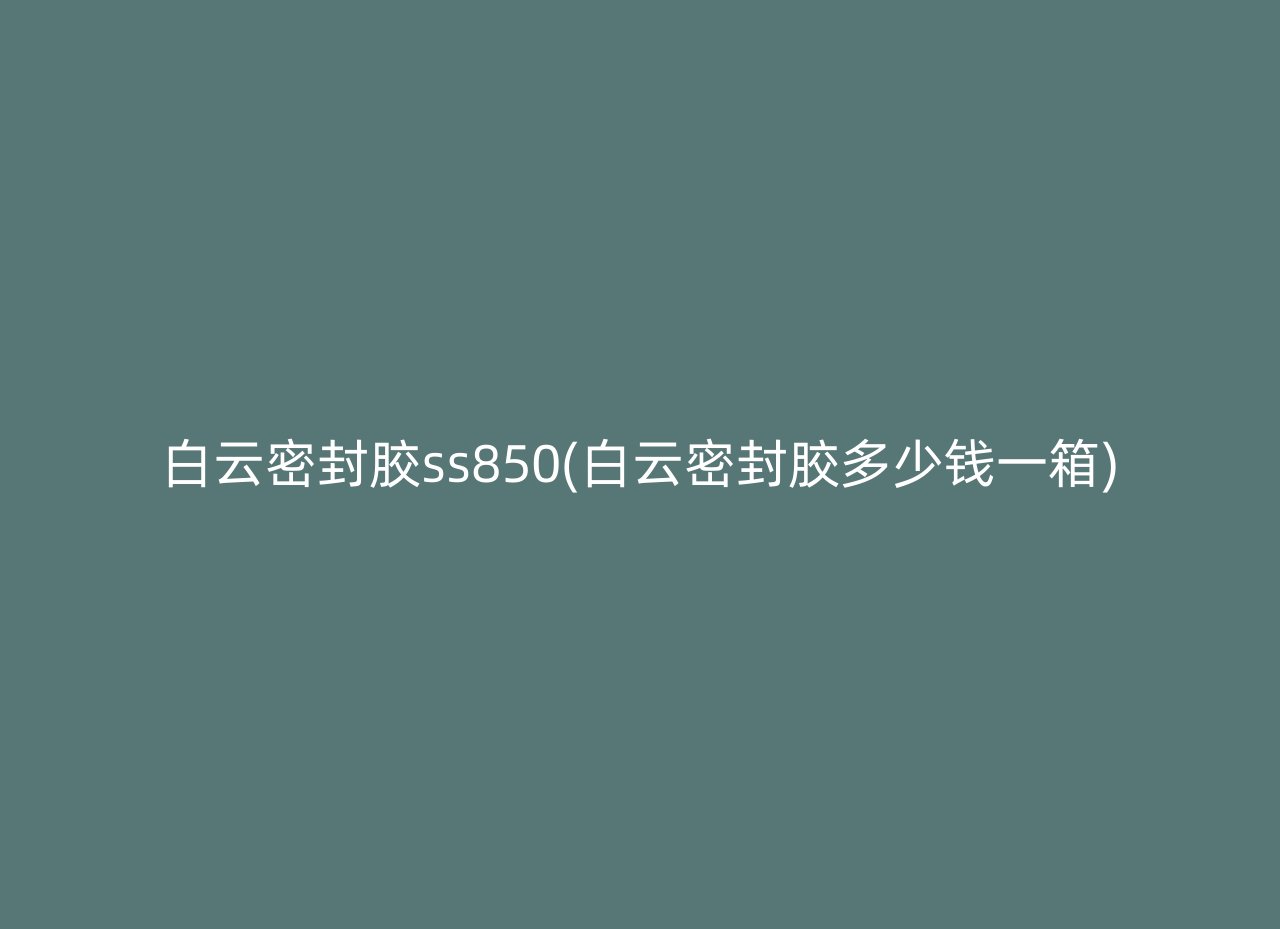 白云密封胶ss850(白云密封胶多少钱一箱)